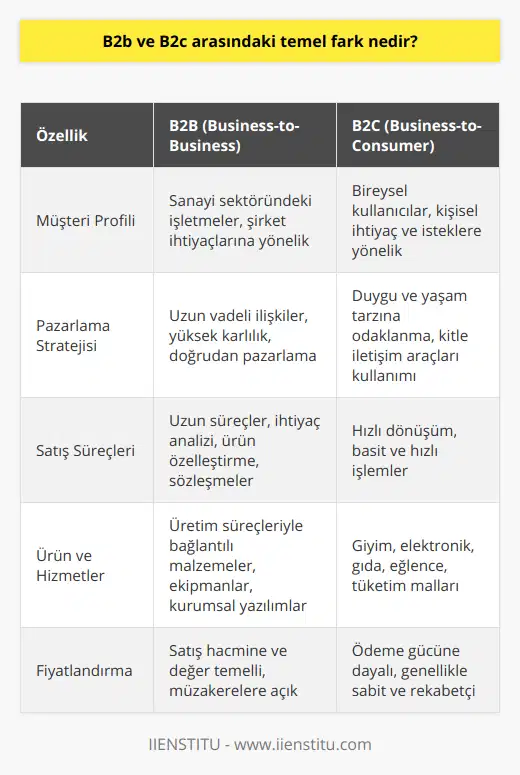 B2b ve B2c arasındaki temel fark nedir?

| Özellik | B2B (Business-to-Business) | B2C (Business-to-Consumer) |
|---|---|---|
| Müşteri Profili | Sanayi sektöründeki işletmeler, şirket ihtiyaçlarına yönelik | Bireysel kullanıcılar, kişisel ihtiyaç ve isteklere yönelik |
| Pazarlama Stratejisi | Uzun vadeli ilişkiler, yüksek karlılık, doğrudan pazarlama | Duygu ve yaşam tarzına odaklanma, kitle iletişim araçları kullanımı |
| Satış Süreçleri | Uzun süreçler, ihtiyaç analizi, ürün özelleştirme, sözleşmeler | Hızlı dönüşüm, basit ve hızlı işlemler |
| Ürün ve Hizmetler | Üretim süreçleriyle bağlantılı malzemeler, ekipmanlar, kurumsal yazılımlar | Giyim, elektronik, gıda, eğlence, tüketim malları |
| Fiyatlandırma | Satış hacmine ve değer temelli, müzakerelere açık | Ödeme gücüne dayalı, genellikle sabit ve rekabetçi |

IIENSTITU - www.iienstitu.com